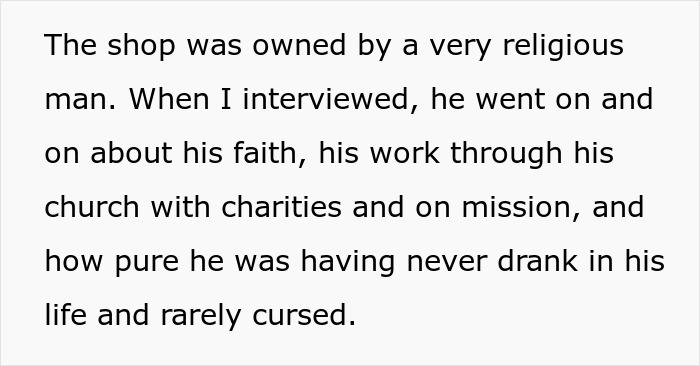 The shop was owned by a very religious man. When I interviewed, he went on and on about his faith, his work through his church with charities and on mission, and how pure he was having never drank in his life and rarely cursed.